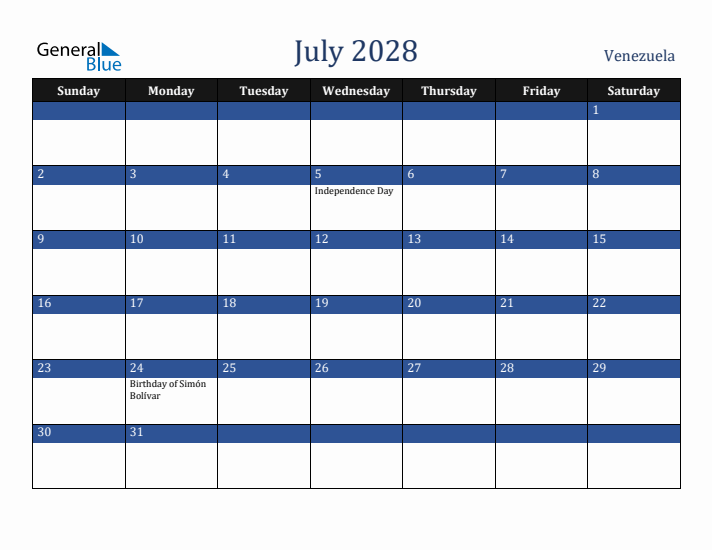 General Blue

July 2028

Venezuela

| Sunday | Monday | Tuesday | Wednesday | Thursday | Friday | Saturday |
|---|---|---|---|---|---|---|
| | | | | | | 1 |
| 2 | 3 | 4 | 5 Independence Day | 6 | 7 | 8 |
| 9 | 10 | 11 | 12 | 13 | 14 | 15 |
| 16 | 17 | 18 | 19 | 20 | 21 | 22 |
| 23 | 24 Birthday of Simón Bolívar | 25 | 26 | 27 | 28 | 29 |
| 30 | 31 | | | | | |